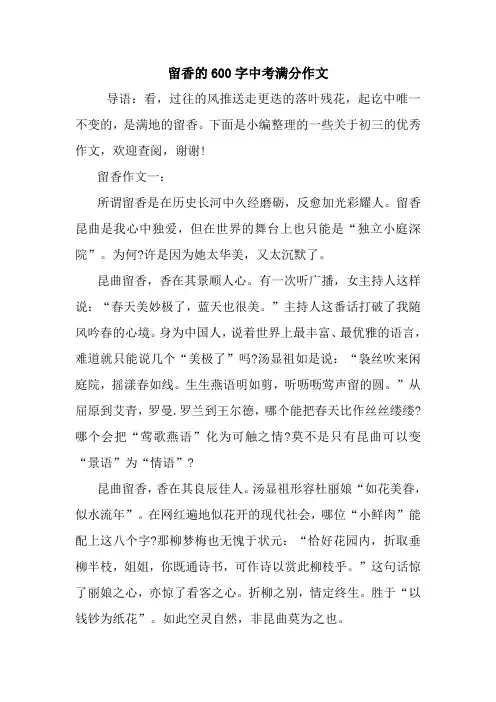 留香的600字中考满分作文

导语：看，过往的风推送走更迭的落叶残花，起讫中唯一不变的，是满地的留香。下面是小编整理的一些关于初三的优秀作文，欢迎查阅，谢谢！

留香作文一：

所谓留香是在历史长河中久经磨砺，反愈加光彩耀人。留香昆曲是我心中独爱，但在世界的舞台上也只能是“独立小庭深院”。为何?许是因为她太华美，又太沉默了。

昆曲留香，香在其景顺人心。有一次听广播，女主持人这样说：“春天美妙极了，蓝天也很美。”主持人这番话打破了我随风吟春的心境。身为中国人，说着世界上最丰富、最优雅的语言，难道就只能说几个“美极了”吗?汤显祖如是说：“袅丝吹来闲庭院，摇漾春如线。生生燕语明如剪，听呖呖莺声留的圆。”从屈原到艾青，罗曼.罗兰到王尔德，哪个能把春天比作丝丝缕缕?哪个会把“莺歌燕语”化为可触之情?莫不是只有昆曲可以变“景语”为“情语”？

昆曲留香，香在其良辰佳人。汤显祖形容杜丽娘“如花美眷，似水流年”。在网红遍地似花开的现代社会，哪位“小鲜肉”能配上这八个字?那柳梦梅也无愧于状元：“恰好花园内，折取垂柳半枝，姐姐，你既通诗书，可作诗以赏此柳枝乎。”这句话惊了丽娘之心，亦惊了看客之心。折柳之别，情定终生。胜于“以钱钞为纸花”。如此空灵自然，非昆曲莫为之也。